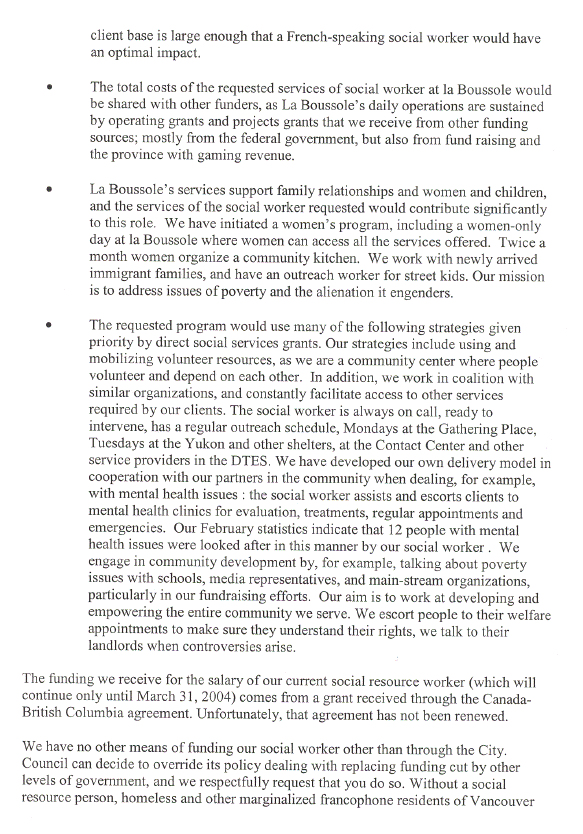 client base is large enough that a French-speaking social worker would have an optimal impact.

• The total costs of the requested services of social worker at la Boussole would be shared with other funders, as La Boussole's daily operations are sustained by operating grants and projects grants that we receive from other funding sources; mostly from the federal government, but also from fund raising and the province with gaming revenue.

• La Boussole's services support family relationships and women and children, and the services of the social worker requested would contribute significantly to this role. We have initiated a women's program, including a women-only day at la Boussole where women can access all the services offered. Twice a month women organize a community kitchen. We work with newly arrived immigrant families, and have an outreach worker for street kids. Our mission is to address issues of poverty and the alienation it engenders.

• The requested program would use many of the following strategies given priority by direct social services grants. Our strategies include using and mobilizing volunteer resources, as we are a community center where people volunteer and depend on each other. In addition, we work in coalition with similar organizations, and constantly facilitate access to other services required by our clients. The social worker is always on call, ready to intervene, has a regular outreach schedule, Mondays at the Gathering Place, Tuesdays at the Yukon and other shelters, at the Contact Center and other service providers in the DTES. We have developed our own delivery model in cooperation with our partners in the community when dealing, for example, with mental health issues : the social worker assists and escorts clients to mental health clinics for evaluation, treatments, regular appointments and emergencies. Our February statistics indicate that 12 people with mental health issues were looked after in this manner by our social worker . We engage in community development by, for example, talking about poverty issues with schools, media representatives, and main-stream organizations, particularly in our fundraising efforts. Our aim is to work at developing and empowering the entire community we serve. We escort people to their welfare appointments to make sure they understand their rights, we talk to their landlords when controversies arise.

The funding we receive for the salary of our current social resource worker (which will continue only until March 31, 2004) comes from a grant received through the Canada-British Columbia agreement. Unfortunately, that agreement has not been renewed.

We have no other means of funding our social worker other than through the City. Council can decide to override its policy dealing with replacing funding cut by other levels of government, and we respectfully request that you do so. Without a social resource person, homeless and other marginalized francophone residents of Vancouver